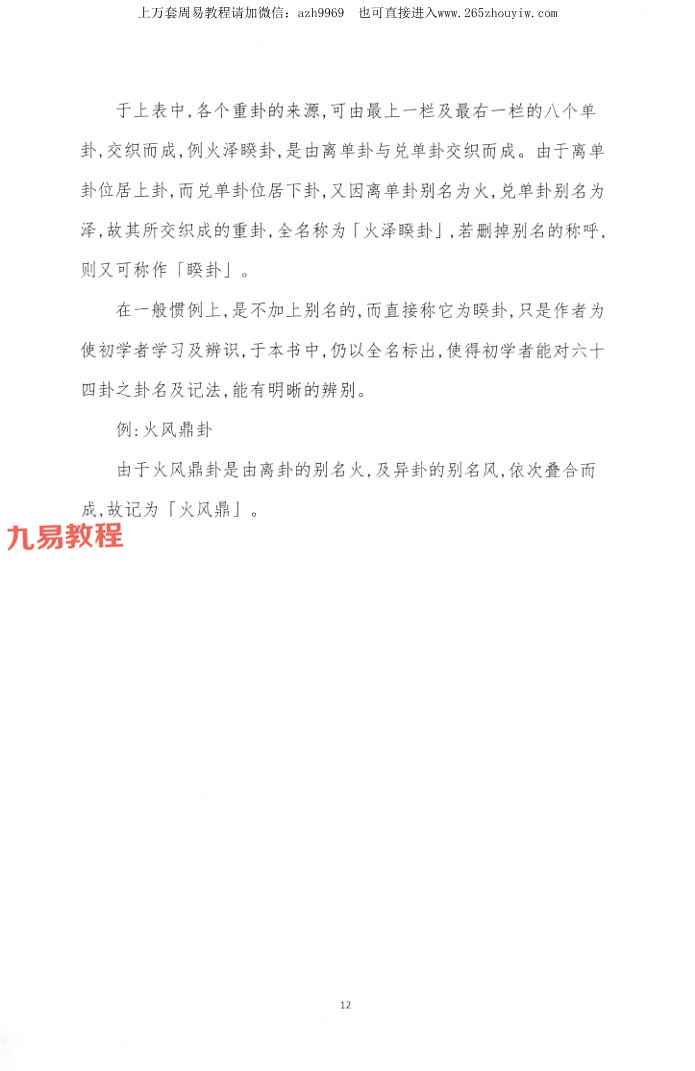 上万套周易教程请加微信：azh9969　也可直接进入www.265zhouyiw.com

于上表中，各个重卦的来源，可由最上一栏及最右一栏的八个单卦，交织而成，例火泽睽卦，是由离单卦与兑单卦交织而成。由于离单卦位居上卦，而兑单卦位居下卦，又因离单卦别名为火，兑单卦别名为泽，故其所交织成的重卦，全名称为「火泽睽卦」，若删掉别名的称呼，则又可称作「睽卦」。

在一般惯例上，是不加上别名的，而直接称它为睽卦，只是作者为使初学者学习及辨识，于本书中，仍以全名标出，使得初学者能对六十四卦之卦名及记法，能有明晰的辨别。

例：火风鼎卦

由于火风鼎卦是由离卦的别名火，及巽卦的别名风，依次叠合而成，故记为「火风鼎」。

九易教程

12